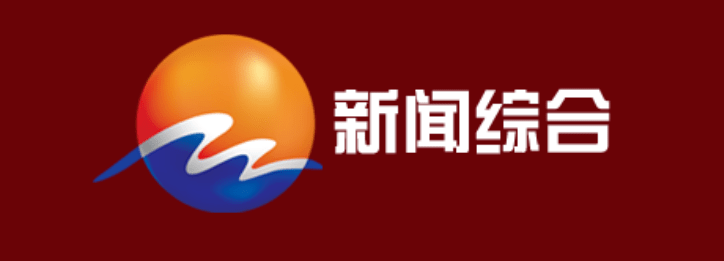 新闻综合